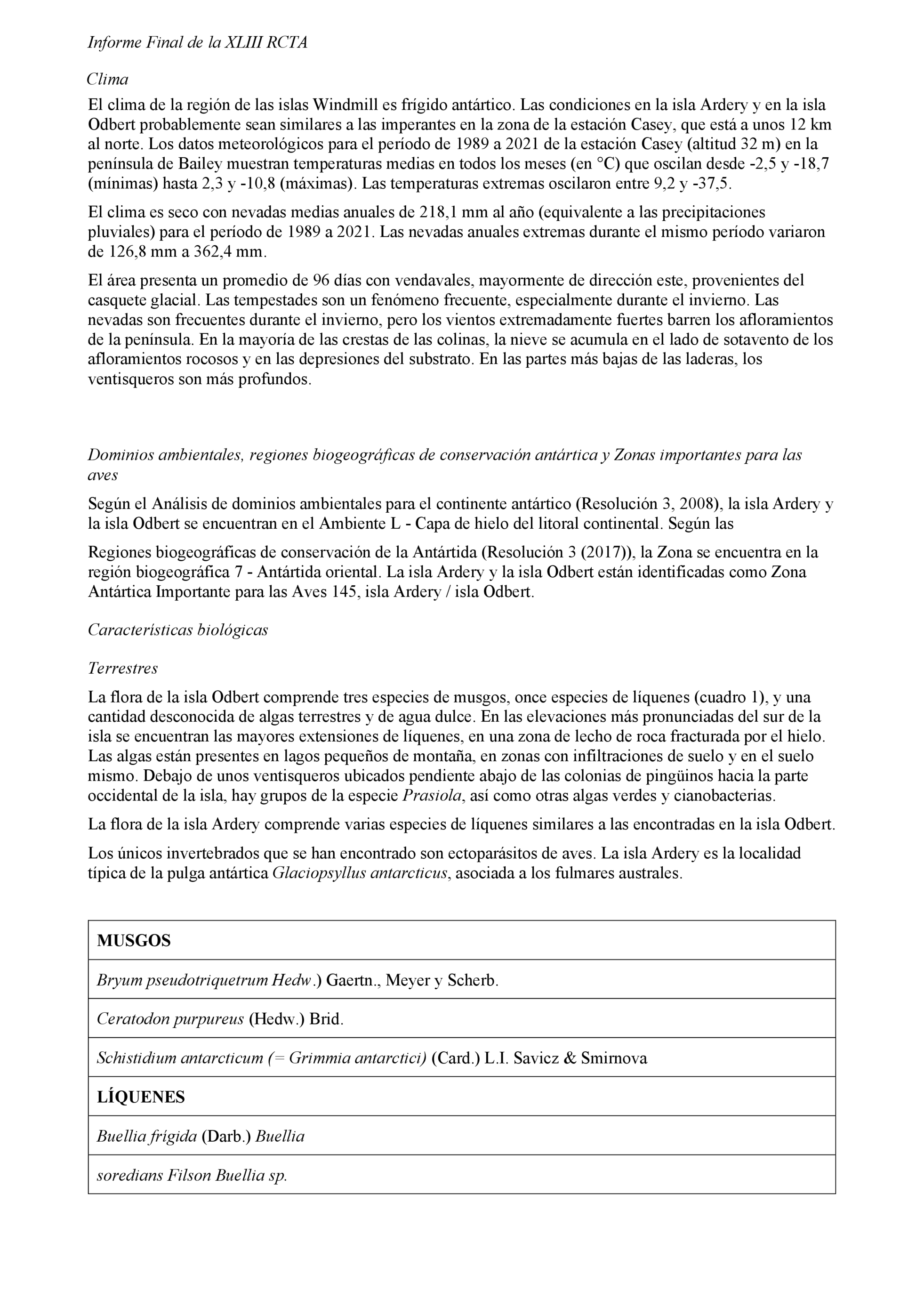 Informe Final de la XLIII RCTA

Clima

El clima de la región de las islas Windmill es frígido antártico. Las condiciones en la isla Ardery y en la isla Odbert probablemente sean similares a las imperantes en la zona de la estación Casey, que está a unos 12 km al norte. Los datos meteorológicos para el período de 1989 a 2021 de la estación Casey (altitud 32 m) en la península de Bailey muestran temperaturas medias en todos los meses (en °C) que oscilan desde -2,5 y -18,7 (mínimas) hasta 2,3 y -10,8 (máximas). Las temperaturas extremas oscilaron entre 9,2 y -37,5.

El clima es seco con nevadas medias anuales de 218,1 mm al año (equivalente a las precipitaciones pluviales) para el período de 1989 a 2021. Las nevadas anuales extremas durante el mismo período variaron de 126,8 mm a 362,4 mm.

El área presenta un promedio de 96 días con vendavales, mayormente de dirección este, provenientes del casquete glacial. Las tempestades son un fenómeno frecuente, especialmente durante el invierno. Las nevadas son frecuentes durante el invierno, pero los vientos extremadamente fuertes barren los afloramientos de la península. En la mayoría de las crestas de las colinas, la nieve se acumula en el lado de sotavento de los afloramientos rocosos y en las depresiones del substrato. En las partes más bajas de las laderas, los ventisqueros son más profundos.

Dominios ambientales, regiones biogeográficas de conservación antártica y Zonas importantes para las aves

Según el Análisis de dominios ambientales para el continente antártico (Resolución 3, 2008), la isla Ardery y la isla Odbert se encuentran en el Ambiente L - Capa de hielo del litoral continental. Según las

Regiones biogeográficas de conservación de la Antártida (Resolución 3 (2017)), la Zona se encuentra en la región biogeográfica 7 - Antártida oriental. La isla Ardery y la isla Odbert están identificadas como Zona Antártica Importante para las Aves 145, isla Ardery / isla Odbert.

Características biológicas

Terrestres

La flora de la isla Odbert comprende tres especies de musgos, once especies de líquenes (cuadro 1), y una cantidad desconocida de algas terrestres y de agua dulce. En las elevaciones más pronunciadas del sur de la isla se encuentran las mayores extensiones de líquenes, en una zona de lecho de roca fracturada por el hielo. Las algas están presentes en lagos pequeños de montaña, en zonas con infiltraciones de suelo y en el suelo mismo. Debajo de unos ventisqueros ubicados pendiente abajo de las colonias de pingüinos hacia la parte occidental de la isla, hay grupos de la especie Prasiola, así como otras algas verdes y cianobacterias.

La flora de la isla Ardery comprende varias especies de líquenes similares a las encontradas en la isla Odbert.

Los únicos invertebrados que se han encontrado son ectoparásitos de aves. La isla Ardery es la localidad típica de la pulga antártica Glaciopsyllus antarcticus, asociada a los fulmares australes.

| MUSGOS |
|---|
| Bryum pseudotriquetrum Hedw.) Gaertn., Meyer y Scherb. |
| Ceratodon purpureus (Hedw.) Brid. |
| Schistidium antarcticum (= Grimmia antarctici) (Card.) L.I. Savicz & Smirnova |
| LÍQUENES |
| Buellia frígida (Darb.) Buellia |
| soredians Filson Buellia sp. |